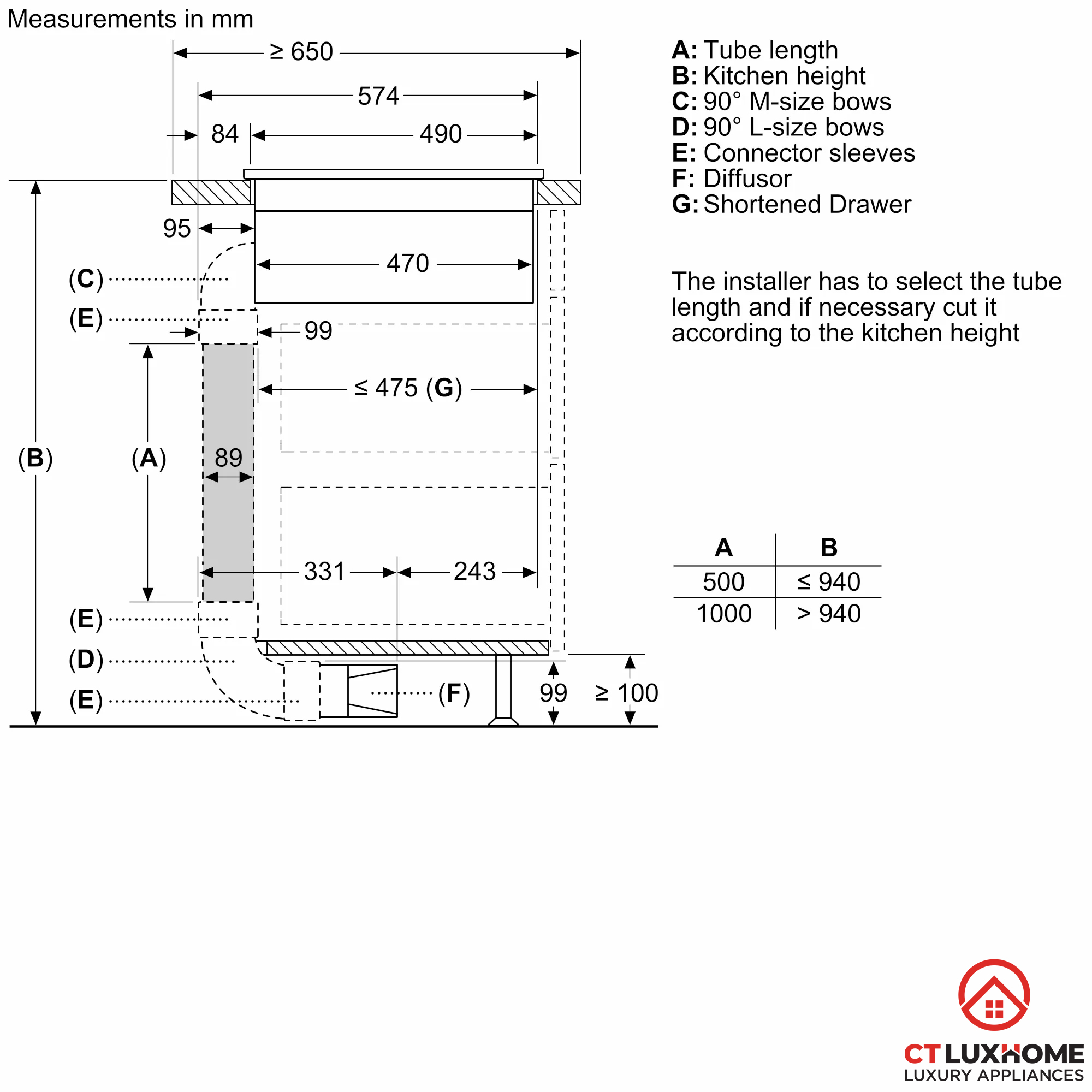 Measurements in mm

≥ 650
574
84
490
95
470
(C)
(E)
99
≤ 475 (G)
(B)
(A)
89
331
243
(E)
(D)
(E)
(F)
99
≥ 100

A: Tube length
B: Kitchen height
C: 90° M-size bows
D: 90° L-size bows
E: Connector sleeves
F: Diffusor
G: Shortened Drawer

The installer has to select the tube length and if necessary cut it according to the kitchen height

| A | B |
|---|---|
| 500 | ≤ 940 |
| 1000 | > 940 |

CT LUXHOME
LUXURY APPLIANCES